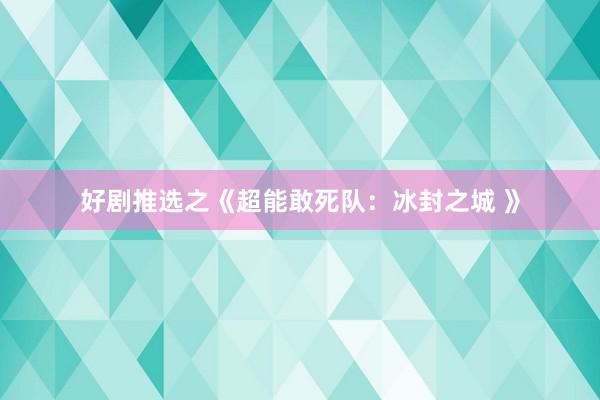 好剧推选之《超能敢死队：冰封之城 》